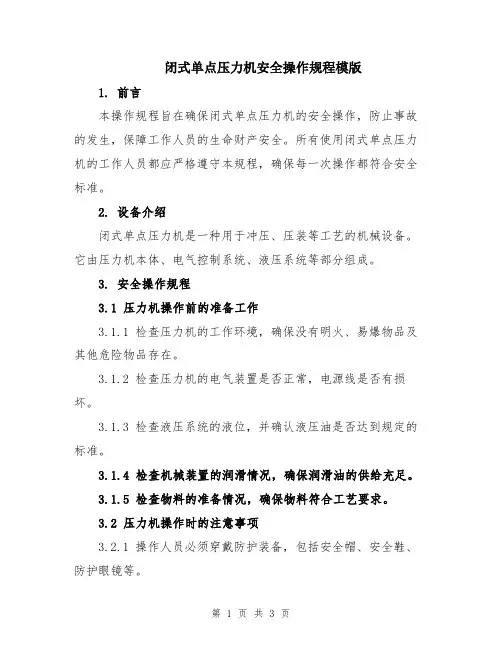 闭式单点压力机安全操作规程模版

1. 前言

本操作规程旨在确保闭式单点压力机的安全操作，防止事故的发生，保障工作人员的生命财产安全。所有使用闭式单点压力机的工作人员都应严格遵守本规程，确保每一次操作都符合安全标准。

2. 设备介绍

闭式单点压力机是一种用于冲压、压装等工艺的机械设备。它由压力机本体、电气控制系统、液压系统等部分组成。

3. 安全操作规程

3.1 压力机操作前的准备工作

3.1.1 检查压力机的工作环境，确保没有明火、易爆物品及其他危险物品存在。

3.1.2 检查压力机的电气装置是否正常，电源线是否有损坏。

3.1.3 检查液压系统的液位，并确认液压油是否达到规定的标准。

3.1.4 检查机械装置的润滑情况，确保润滑油的供给充足。

3.1.5 检查物料的准备情况，确保物料符合工艺要求。

3.2 压力机操作时的注意事项

3.2.1 操作人员必须穿戴防护装备，包括安全帽、安全鞋、防护眼镜等。

第 1 页 共 3 页